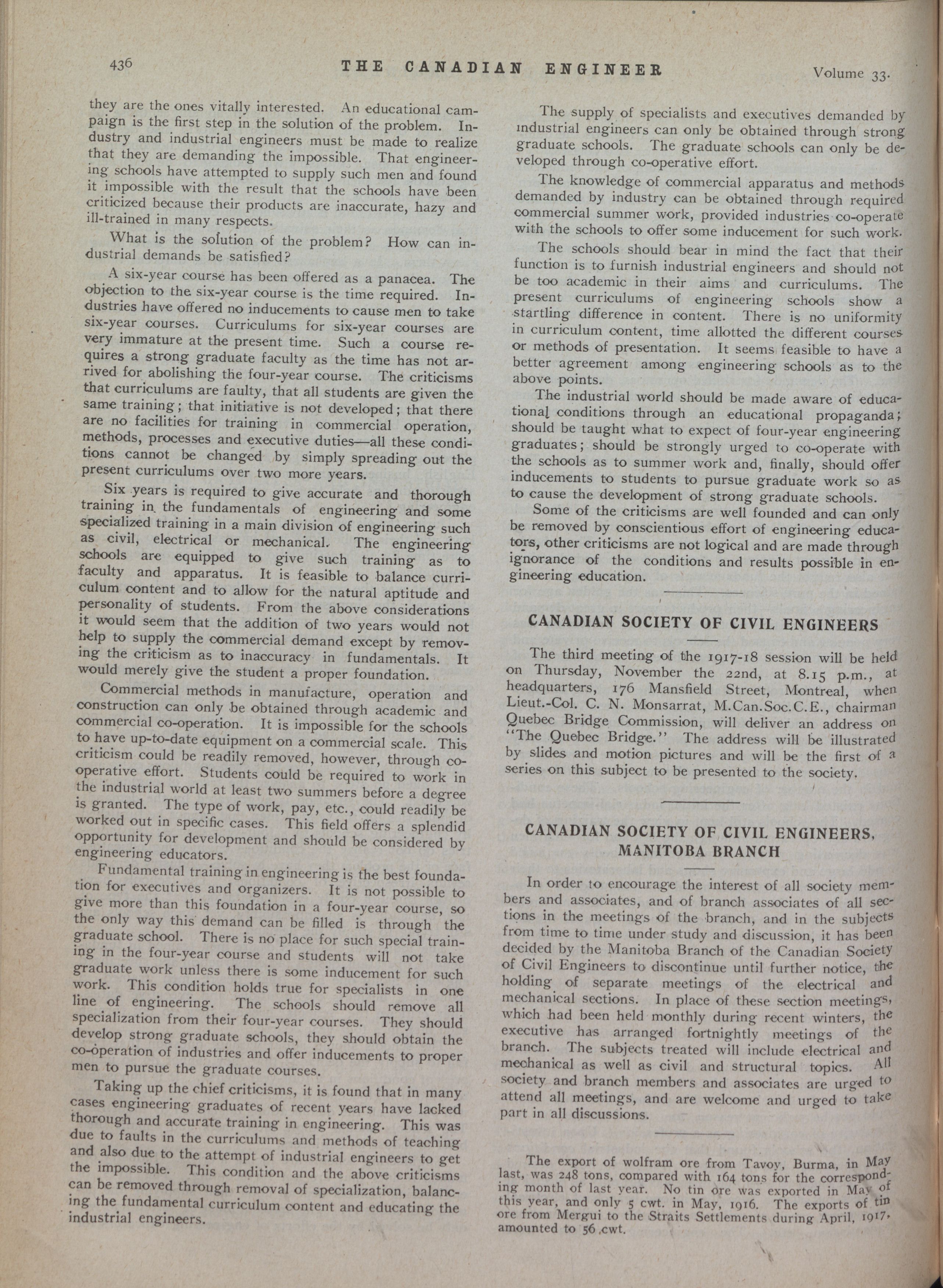 436 THE CANADIAN ENGINEER Volume 33.

they are the ones vitally interested. An educational campaign is the first step in the solution of the problem. Industry and industrial engineers must be made to realize that they are demanding the impossible. That engineering schools have attempted to supply such men and found it impossible with the result that the schools have been criticized because their products are inaccurate, hazy and ill-trained in many respects.

What is the solution of the problem? How can industrial demands be satisfied?

A six-year course has been offered as a panacea. The objection to the six-year course is the time required. Industries have offered no inducements to cause men to take six-year courses. Curriculums for six-year courses are very immature at the present time. Such a course requires a strong graduate faculty as the time has not arrived for abolishing the four-year course. The criticisms that curriculums are faulty, that all students are given the same training; that initiative is not developed; that there are no facilities for training in commercial operation, methods, processes and executive duties—all these conditions cannot be changed by simply spreading out the present curriculums over two more years.

Six years is required to give accurate and thorough training in the fundamentals of engineering and some specialized training in a main division of engineering such as civil, electrical or mechanical. The engineering schools are equipped to give such training as to faculty and apparatus. It is feasible to balance curriculum content and to allow for the natural aptitude and personality of students. From the above considerations it would seem that the addition of two years would not help to supply the commercial demand except by removing the criticism as to inaccuracy in fundamentals. It would merely give the student a proper foundation.

Commercial methods in manufacture, operation and construction can only be obtained through academic and commercial co-operation. It is impossible for the schools to have up-to-date equipment on a commercial scale. This criticism could be readily removed, however, through co-operative effort. Students could be required to work in the industrial world at least two summers before a degree is granted. The type of work, pay, etc., could readily be worked out in specific cases. This field offers a splendid opportunity for development and should be considered by engineering educators.

Fundamental training in engineering is the best foundation for executives and organizers. It is not possible to give more than this foundation in a four-year course, so the only way this demand can be filled is through the graduate school. There is no place for such special training in the four-year course and students will not take graduate work unless there is some inducement for such work. This condition holds true for specialists in one line of engineering. The schools should remove all specialization from their four-year courses. They should develop strong graduate schools, they should obtain the co-operation of industries and offer inducements to proper men to pursue the graduate courses.

Taking up the chief criticisms, it is found that in many cases engineering graduates of recent years have lacked thorough and accurate training in engineering. This was due to faults in the curriculums and methods of teaching and also due to the attempt of industrial engineers to get the impossible. This condition and the above criticisms can be removed through removal of specialization, balancing the fundamental curriculum content and educating the industrial engineers.

The supply of specialists and executives demanded by industrial engineers can only be obtained through strong graduate schools. The graduate schools can only be developed through co-operative effort.

The knowledge of commercial apparatus and methods demanded by industry can be obtained through required commercial summer work, provided industries co-operate with the schools to offer some inducement for such work.

The schools should bear in mind the fact that their function is to furnish industrial engineers and should not be too academic in their aims and curriculums. The present curriculums of engineering schools show a startling difference in content. There is no uniformity in curriculum content, time allotted the different courses or methods of presentation. It seems feasible to have a better agreement among engineering schools as to the above points.

The industrial world should be made aware of educational conditions through an educational propaganda; should be taught what to expect of four-year engineering graduates; should be strongly urged to co-operate with the schools as to summer work and, finally, should offer inducements to students to pursue graduate work so as to cause the development of strong graduate schools.

Some of the criticisms are well founded and can only be removed by conscientious effort of engineering educators, other criticisms are not logical and are made through ignorance of the conditions and results possible in engineering education.

CANADIAN SOCIETY OF CIVIL ENGINEERS

The third meeting of the 1917-18 session will be held on Thursday, November the 22nd, at 8.15 p.m., at headquarters, 176 Mansfield Street, Montreal, when Lieut.-Col. C. N. Monsarrat, M.Can.Soc.C.E., chairman Quebec Bridge Commission, will deliver an address on "The Quebec Bridge." The address will be illustrated by slides and motion pictures and will be the first of a series on this subject to be presented to the society.

CANADIAN SOCIETY OF CIVIL ENGINEERS, MANITOBA BRANCH

In order to encourage the interest of all society members and associates, and of branch associates of all sections in the meetings of the branch, and in the subjects from time to time under study and discussion, it has been decided by the Manitoba Branch of the Canadian Society of Civil Engineers to discontinue until further notice, the holding of separate meetings of the electrical and mechanical sections. In place of these section meetings, which had been held monthly during recent winters, the executive has arranged fortnightly meetings of the branch. The subjects treated will include electrical and mechanical as well as civil and structural topics. All society and branch members and associates are urged to attend all meetings, and are welcome and urged to take part in all discussions.

The export of wolfram ore from Tavoy, Burma, in May last, was 248 tons, compared with 164 tons for the corresponding month of last year. No tin ore was exported in May of this year, and only 5 cwt. in May, 1916. The exports of tin ore from Mergui to the Straits Settlements during April, 1917, amounted to 56 cwt.